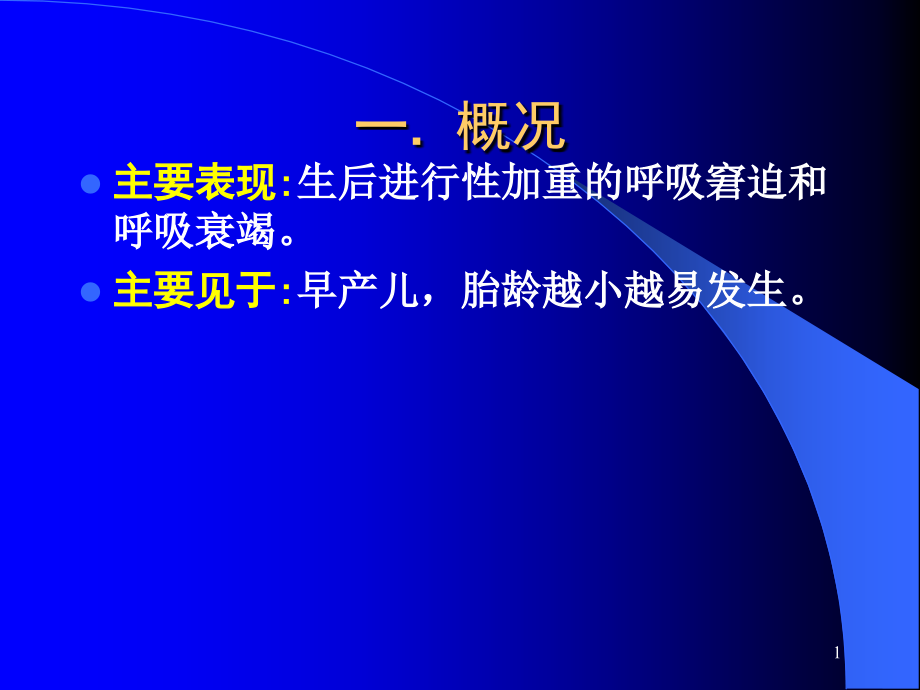 一. 概况

主要表现:生后进行性加重的呼吸窘迫和呼吸衰竭。

主要见于:早产儿，胎龄越小越易发生。

1